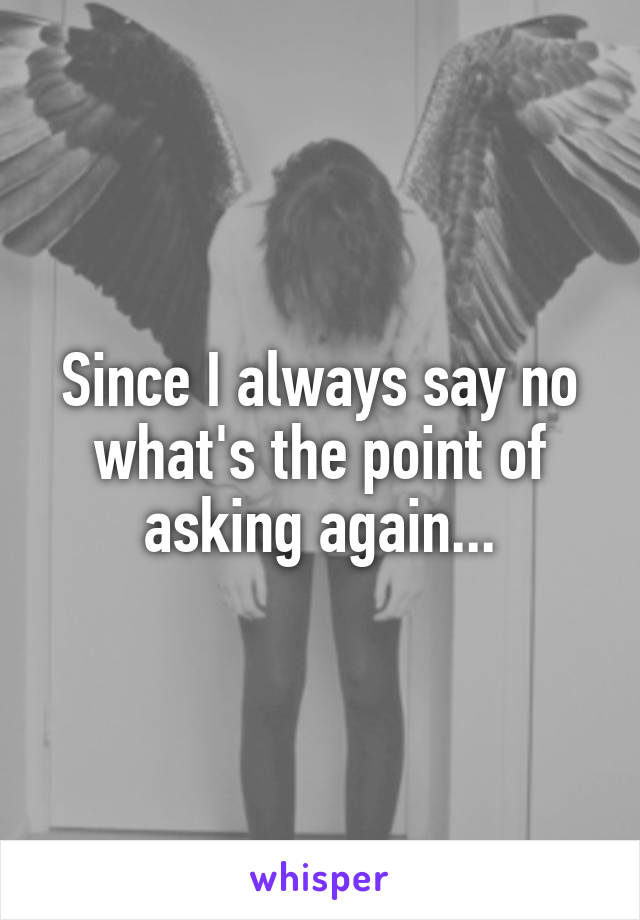 Since I always say no what's the point of asking again...

whisper